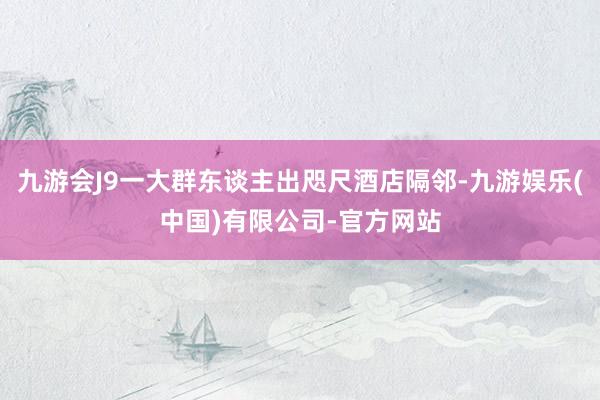 九游会J9一大群东谈主出咫尺酒店隔邻-九游娱乐(中国)有限公司-官方网站